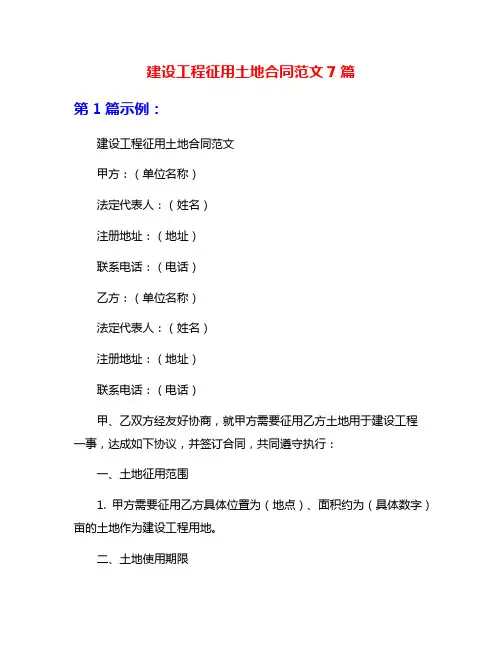 建设工程征用土地合同范文 7 篇

第 1 篇示例：

建设工程征用土地合同范文

甲方：（单位名称）

法定代表人：（姓名）

注册地址：（地址）

联系电话：（电话）

乙方：（单位名称）

法定代表人：（姓名）

注册地址：（地址）

联系电话：（电话）

甲、乙双方经友好协商，就甲方需要征用乙方土地用于建设工程一事，达成如下协议，并签订合同，共同遵守执行：

一、土地征用范围

1. 甲方需要征用乙方具体位置为（地点）、面积约为（具体数字）亩的土地作为建设工程用地。

二、土地使用期限